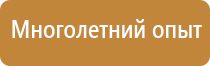 Многолетний опыт